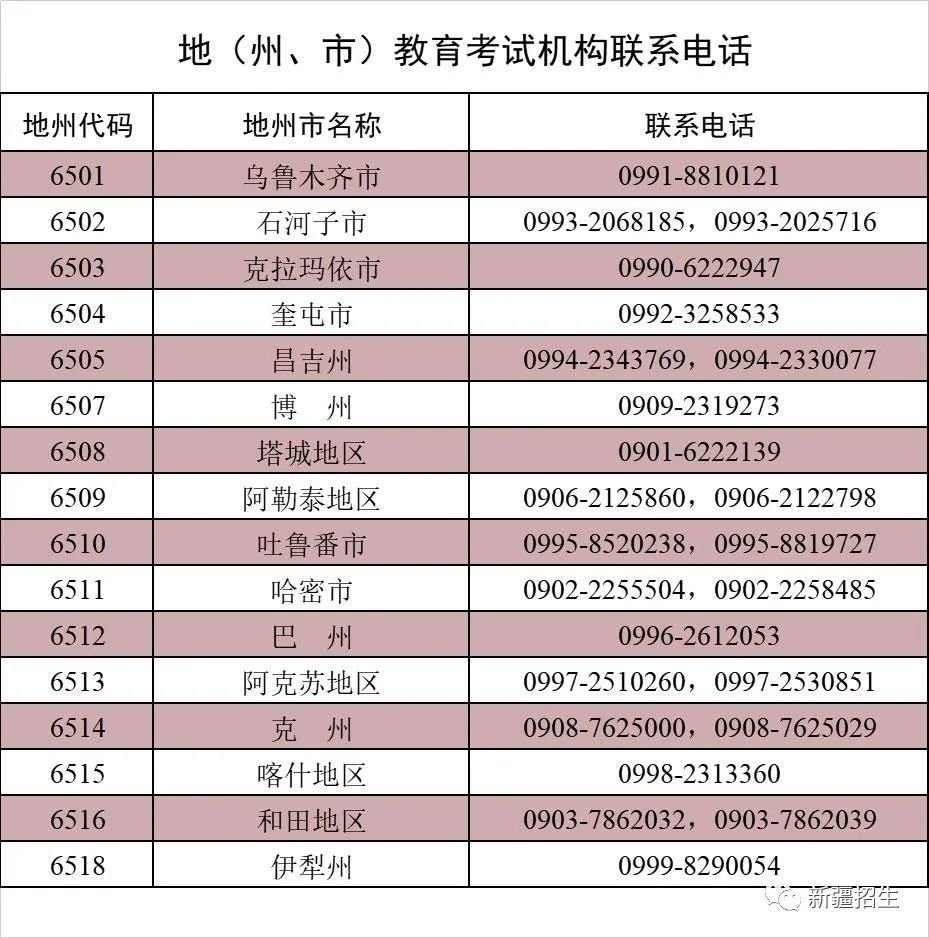 地（州、市）教育考试机构联系电话

| 地州代码 | 地州市名称 | 联系电话 |
|---|---|---|
| 6501 | 乌鲁木齐市 | 0991-8810121 |
| 6502 | 石河子市 | 0993-2068185，0993-2025716 |
| 6503 | 克拉玛依市 | 0990-6222947 |
| 6504 | 奎屯市 | 0992-3258533 |
| 6505 | 昌吉州 | 0994-2343769，0994-2330077 |
| 6507 | 博　州 | 0909-2319273 |
| 6508 | 塔城地区 | 0901-6222139 |
| 6509 | 阿勒泰地区 | 0906-2125860，0906-2122798 |
| 6510 | 吐鲁番市 | 0995-8520238，0995-8819727 |
| 6511 | 哈密市 | 0902-2255504，0902-2258485 |
| 6512 | 巴　州 | 0996-2612053 |
| 6513 | 阿克苏地区 | 0997-2510260，0997-2530851 |
| 6514 | 克　州 | 0908-7625000，0908-7625029 |
| 6515 | 喀什地区 | 0998-2313360 |
| 6516 | 和田地区 | 0903-7862032，0903-7862039 |
| 6518 | 伊犁州 | 0999-8290054 |

新疆招生